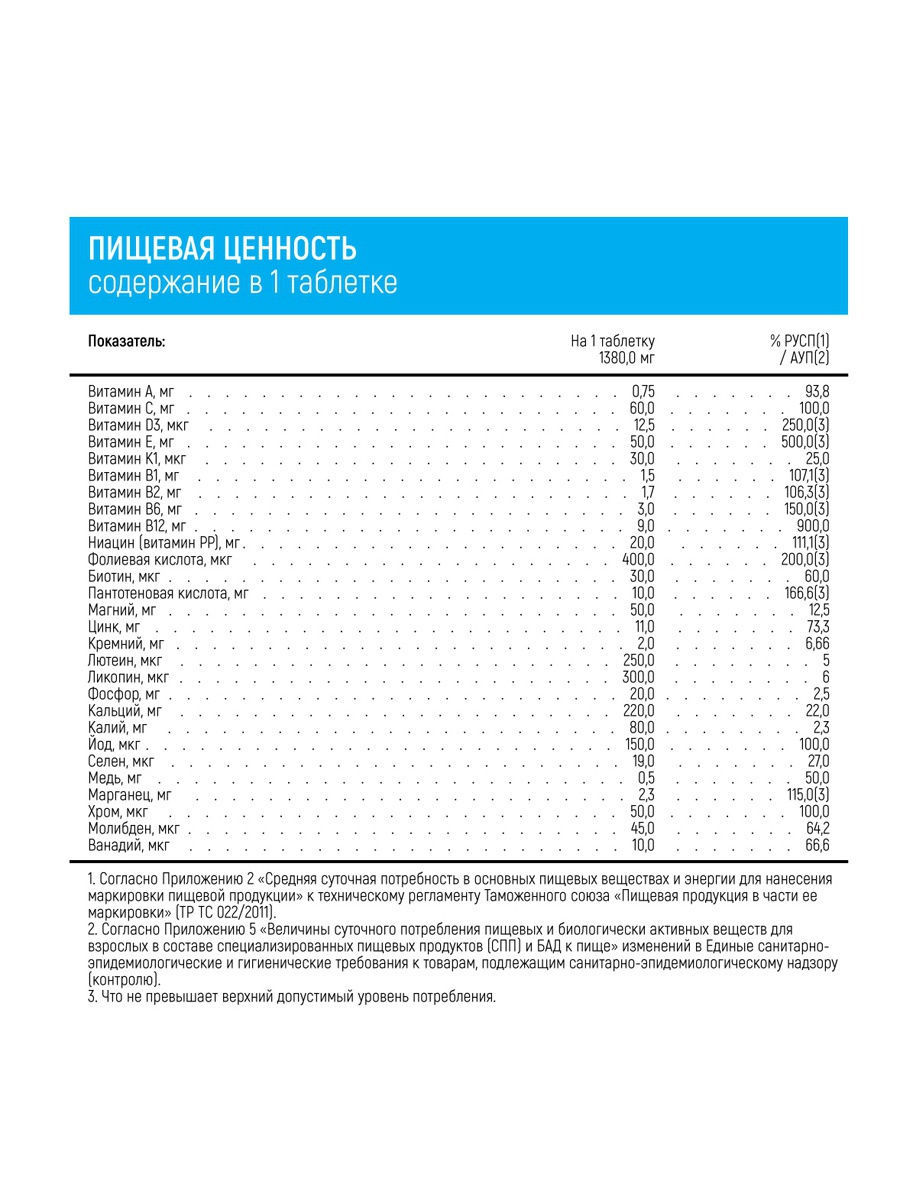 ПИЩЕВАЯ ЦЕННОСТЬ
содержание в 1 таблетке

| Показатель: | На 1 таблетку 1380,0 мг | % РУСП(1) / АУП(2) |
|---|---|---|
| Витамин А, мг | 0,75 | 93,8 |
| Витамин С, мг | 60,0 | 100,0 |
| Витамин D3, мкг | 12,5 | 250,0(3) |
| Витамин Е, мг | 50,0 | 500,0(3) |
| Витамин К1, мкг | 30,0 | 25,0 |
| Витамин В1, мг | 1,5 | 107,1(3) |
| Витамин В2, мг | 1,7 | 106,3(3) |
| Витамин В6, мг | 3,0 | 150,0(3) |
| Витамин В12, мг | 9,0 | 900,0 |
| Ниацин (витамин РР), мг | 20,0 | 111,1(3) |
| Фолиевая кислота, мкг | 400,0 | 200,0(3) |
| Биотин, мкг | 30,0 | 60,0 |
| Пантотеновая кислота, мг | 10,0 | 166,6(3) |
| Магний, мг | 50,0 | 12,5 |
| Цинк, мг | 11,0 | 73,3 |
| Кремний, мг | 2,0 | 6,66 |
| Лютеин, мкг | 250,0 | 5 |
| Ликопин, мкг | 300,0 | 6 |
| Фосфор, мг | 20,0 | 2,5 |
| Кальций, мг | 220,0 | 22,0 |
| Калий, мг | 80,0 | 2,3 |
| Йод, мкг | 150,0 | 100,0 |
| Селен, мкг | 19,0 | 27,0 |
| Медь, мг | 0,5 | 50,0 |
| Марганец, мг | 2,3 | 115,0(3) |
| Хром, мкг | 50,0 | 100,0 |
| Молибден, мкг | 45,0 | 64,2 |
| Ванадий, мкг | 10,0 | 66,6 |

1. Согласно Приложению 2 «Средняя суточная потребность в основных пищевых веществах и энергии для нанесения маркировки пищевой продукции» к техническому регламенту Таможенного союза «Пищевая продукция в части ее маркировки» (ТР ТС 022/2011).
2. Согласно Приложению 5 «Величины суточного потребления пищевых и биологически активных веществ для взрослых в составе специализированных пищевых продуктов (СПП) и БАД к пище» изменений в Единые санитарно-эпидемиологические и гигиенические требования к товарам, подлежащим санитарно-эпидемиологическому надзору (контролю).
3. Что не превышает верхний допустимый уровень потребления.